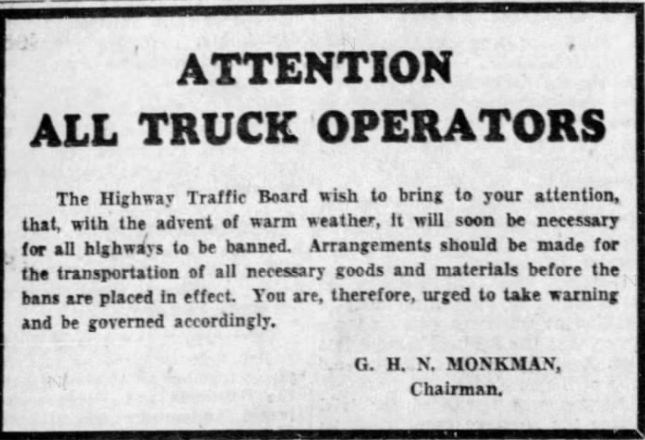 ATTENTION
ALL TRUCK OPERATORS

The Highway Traffic Board wish to bring to your attention, that, with the advent of warm weather, it will soon be necessary for all highways to be banned. Arrangements should be made for the transportation of all necessary goods and materials before the bans are placed in effect. You are, therefore, urged to take warning and be governed accordingly.

G. H. N. MONKMAN,
Chairman.